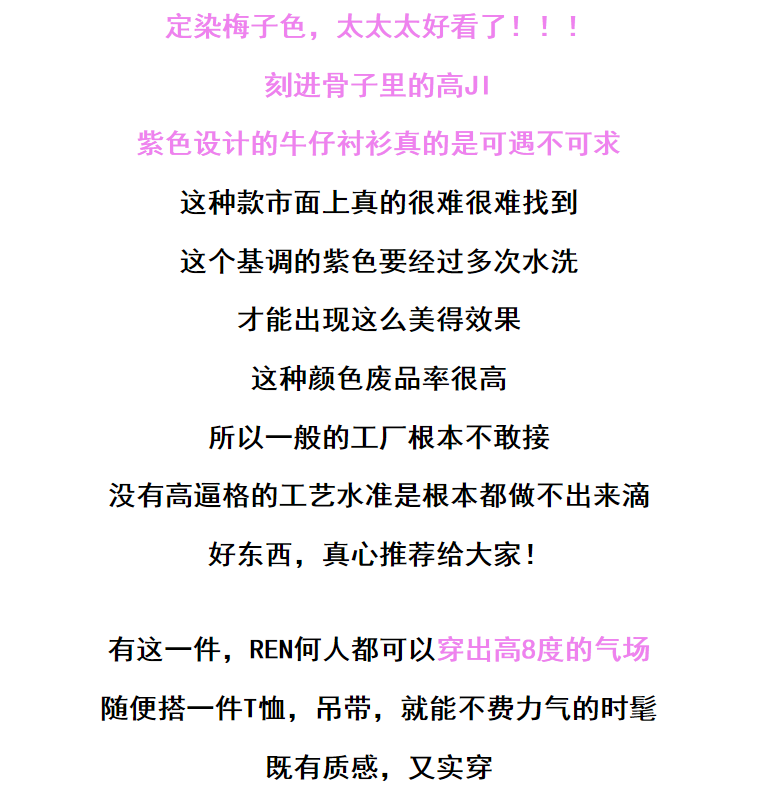 定染梅子色，太太太好看了！！！

刻进骨子里的高JI

紫色设计的牛仔衬衫真的是可遇不可求

这种款市面上真的很难很难找到

这个基调的紫色要经过多次水洗

才能出现这么美得效果

这种颜色废品率很高

所以一般的工厂根本不敢接

没有高逼格的工艺水准是根本都做不出来滴

好东西，真心推荐给大家！

有这一件，REN何人都可以穿出高8度的气场

随便搭一件T恤，吊带，就能不费力气的时髦

既有质感，又实穿